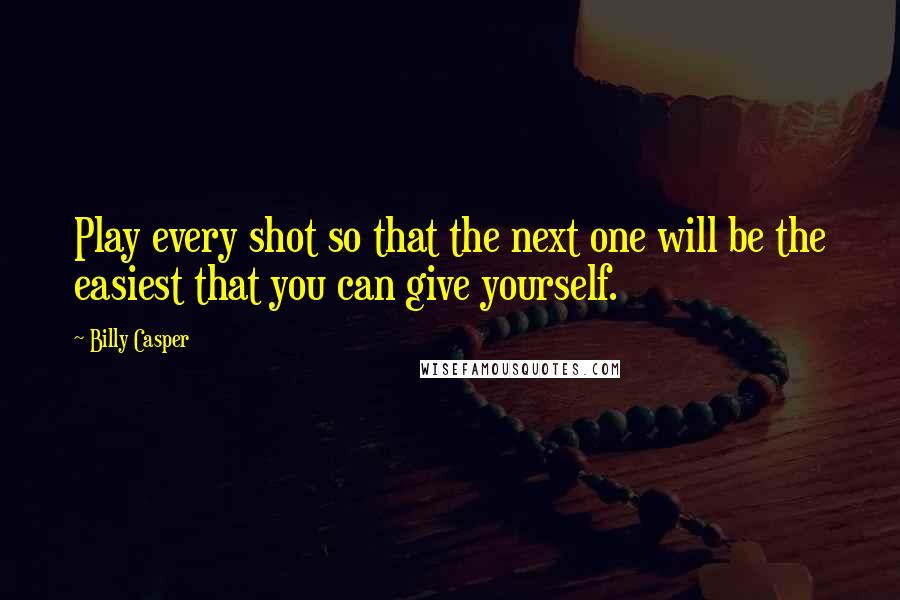 Play every shot so that the next one will be the easiest that you can give yourself.

~ Billy Casper

WISEFAMOUSQUOTES.COM